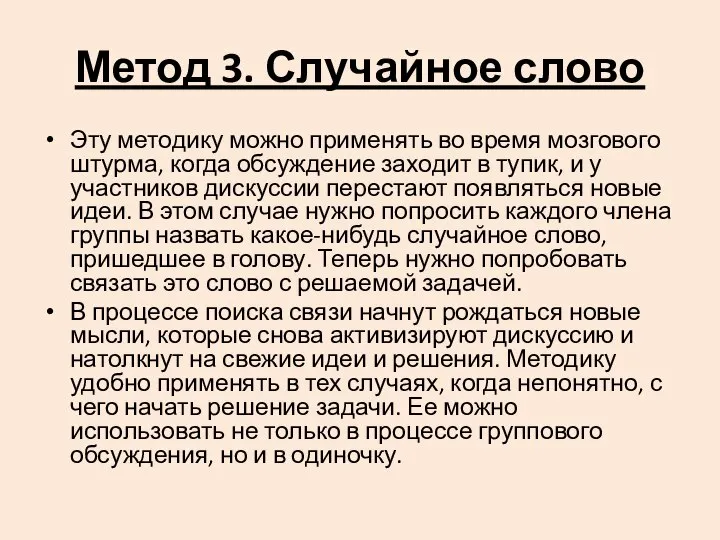 Метод 3. Случайное слово

• Эту методику можно применять во время мозгового штурма, когда обсуждение заходит в тупик, и у участников дискуссии перестают появляться новые идеи. В этом случае нужно попросить каждого члена группы назвать какое-нибудь случайное слово, пришедшее в голову. Теперь нужно попробовать связать это слово с решаемой задачей.

• В процессе поиска связи начнут рождаться новые мысли, которые снова активизируют дискуссию и натолкнут на свежие идеи и решения. Методику удобно применять в тех случаях, когда непонятно, с чего начать решение задачи. Ее можно использовать не только в процессе группового обсуждения, но и в одиночку.